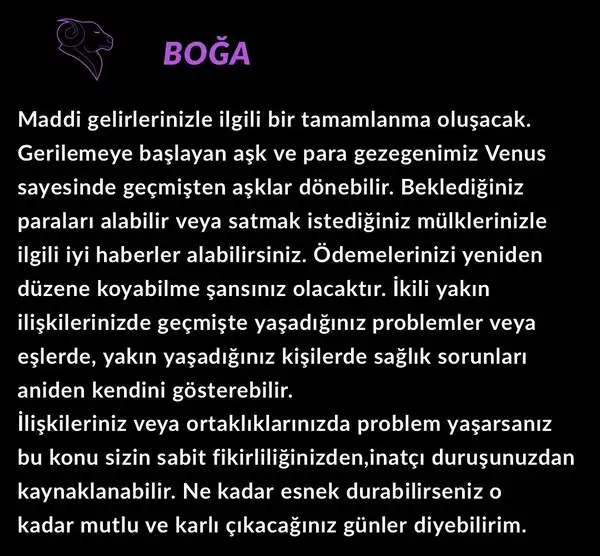 BOĞA

Maddi gelirlerinizle ilgili bir tamamlanma oluşacak. Gerilemeye başlayan aşk ve para gezegenimiz Venus sayesinde geçmişten aşklar dönebilir. Beklediğiniz paraları alabilir veya satmak istediğiniz mülklerinizle ilgili iyi haberler alabilirsiniz. Ödemelerinizi yeniden düzene koyabilme şansınız olacaktır. İkili yakın ilişkilerinizde geçmişte yaşadığınız problemler veya eşlerde, yakın yaşadığınız kişilerde sağlık sorunları aniden kendini gösterebilir.

İlişkileriniz veya ortaklıklarınızda problem yaşarsanız bu konu sizin sabit fikirliliğinizden,inatçı duruşunuzdan kaynaklanabilir. Ne kadar esnek durabilirseniz o kadar mutlu ve karlı çıkacağınız günler diyebilirim.